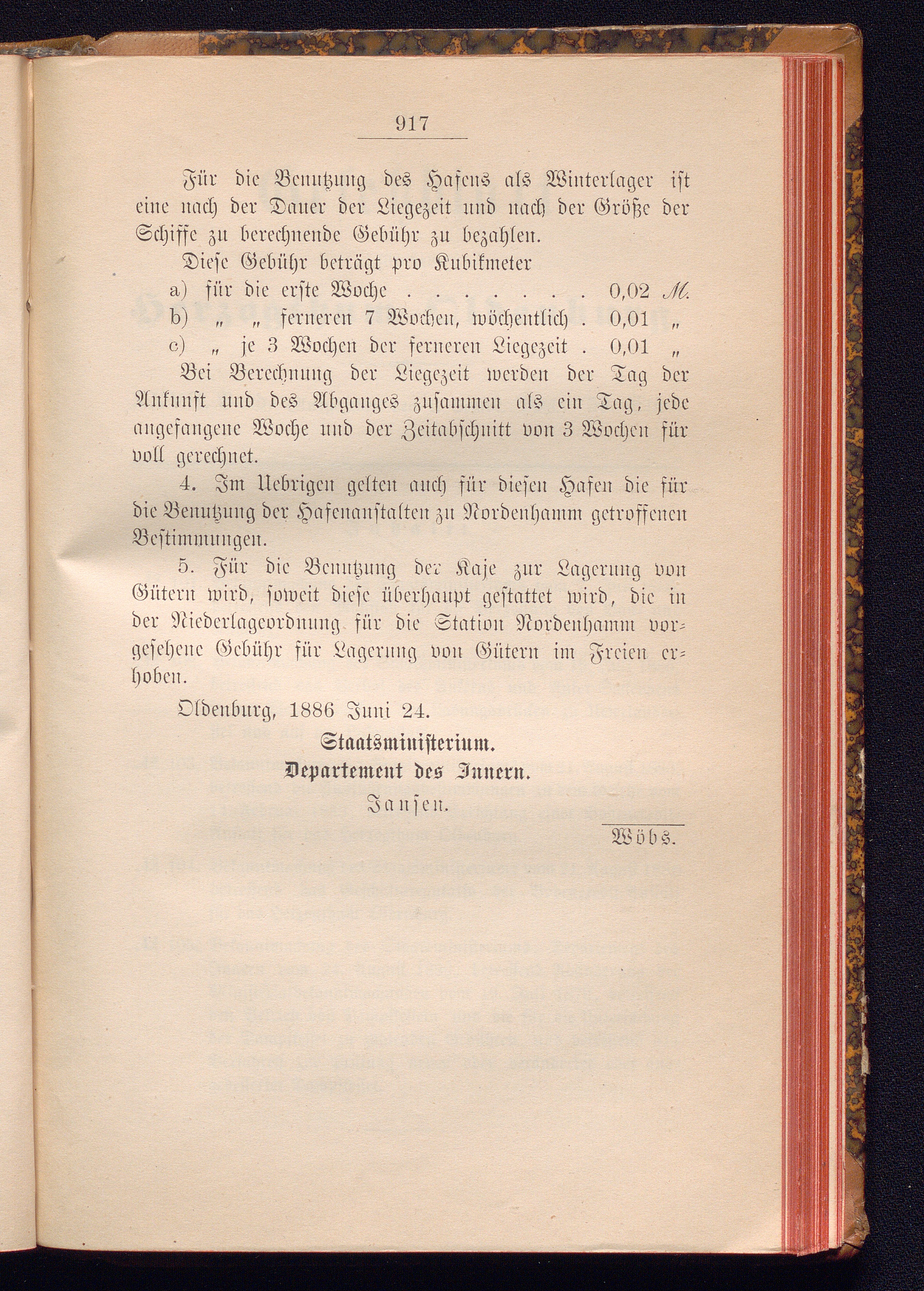 917

Für die Benutzung des Hafens als Winterlager ist eine nach der Dauer der Liegezeit und nach der Größe der Schiffe zu berechnende Gebühr zu bezahlen.

Diese Gebühr beträgt pro Kubikmeter
a) für die erste Woche . . . . . . . 0,02 M.
b) „ „ ferneren 7 Wochen, wöchentlich . 0,01 „
c) „ je 3 Wochen der ferneren Liegezeit . 0,01 „

Bei Berechnung der Liegezeit werden der Tag der Ankunft und des Abganges zusammen als ein Tag, jede angefangene Woche und der Zeitabschnitt von 3 Wochen für voll gerechnet.

4. Im Uebrigen gelten auch für diesen Hafen die für die Benutzung der Hafenanstalten zu Nordenhamm getroffenen Bestimmungen.

5. Für die Benutzung der Kaje zur Lagerung von Gütern wird, soweit diese überhaupt gestattet wird, die in der Niederlageordnung für die Station Nordenhamm vorgesehene Gebühr für Lagerung von Gütern im Freien erhoben.

Oldenburg, 1886 Juni 24.

Staatsministerium.
Departement des Innern.
Jansen.

Wöbs.